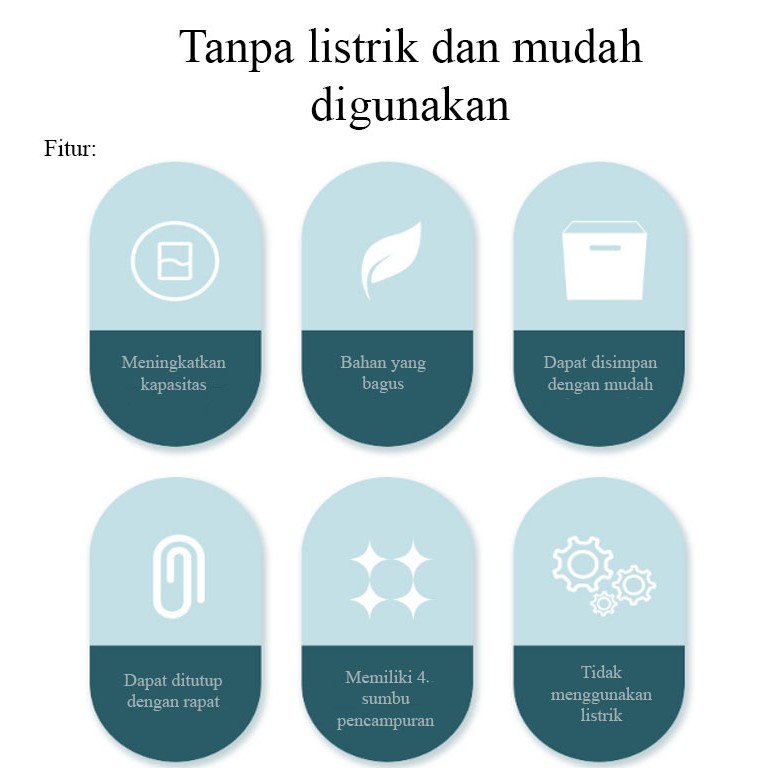 Tanpa listrik dan mudah digunakan

Fitur:

Meningkatkan kapasitas

Bahan yang bagus

Dapat disimpan dengan mudah

Dapat ditutup dengan rapat

Memiliki 4. sumbu pencampuran

Tidak menggunakan listrik